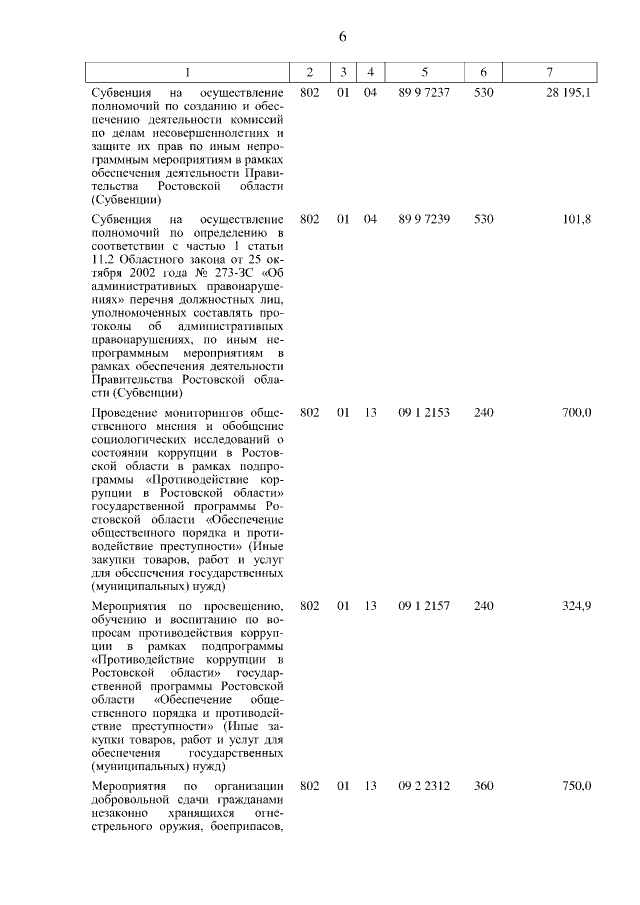 6

| 1 | 2 | 3 | 4 | 5 | 6 | 7 |
|---|---|---|---|---|---|---|
| Субвенция на осуществление полномочий по созданию и обеспечению деятельности комиссий по делам несовершеннолетних и защите их прав по иным непрограммным мероприятиям в рамках обеспечения деятельности Правительства Ростовской области (Субвенции) | 802 | 01 | 04 | 89 9 7237 | 530 | 28 195,1 |
| Субвенция на осуществление полномочий по определению в соответствии с частью 1 статьи 11.2 Областного закона от 25 октября 2002 года № 273-ЗС «Об административных правонарушениях» перечня должностных лиц, уполномоченных составлять протоколы об административных правонарушениях, по иным непрограммным мероприятиям в рамках обеспечения деятельности Правительства Ростовской области (Субвенции) | 802 | 01 | 04 | 89 9 7239 | 530 | 101,8 |
| Проведение мониторингов общественного мнения и обобщение социологических исследований о состоянии коррупции в Ростовской области в рамках подпрограммы «Противодействие коррупции в Ростовской области» государственной программы Ростовской области «Обеспечение общественного порядка и противодействие преступности» (Иные закупки товаров, работ и услуг для обеспечения государственных (муниципальных) нужд) | 802 | 01 | 13 | 09 1 2153 | 240 | 700,0 |
| Мероприятия по просвещению, обучению и воспитанию по вопросам противодействия коррупции в рамках подпрограммы «Противодействие коррупции в Ростовской области» государственной программы Ростовской области «Обеспечение общественного порядка и противодействие преступности» (Иные закупки товаров, работ и услуг для обеспечения государственных (муниципальных) нужд) | 802 | 01 | 13 | 09 1 2157 | 240 | 324,9 |
| Мероприятия по организации добровольной сдачи гражданами незаконно хранящихся огнестрельного оружия, боеприпасов, | 802 | 01 | 13 | 09 2 2312 | 360 | 750,0 |